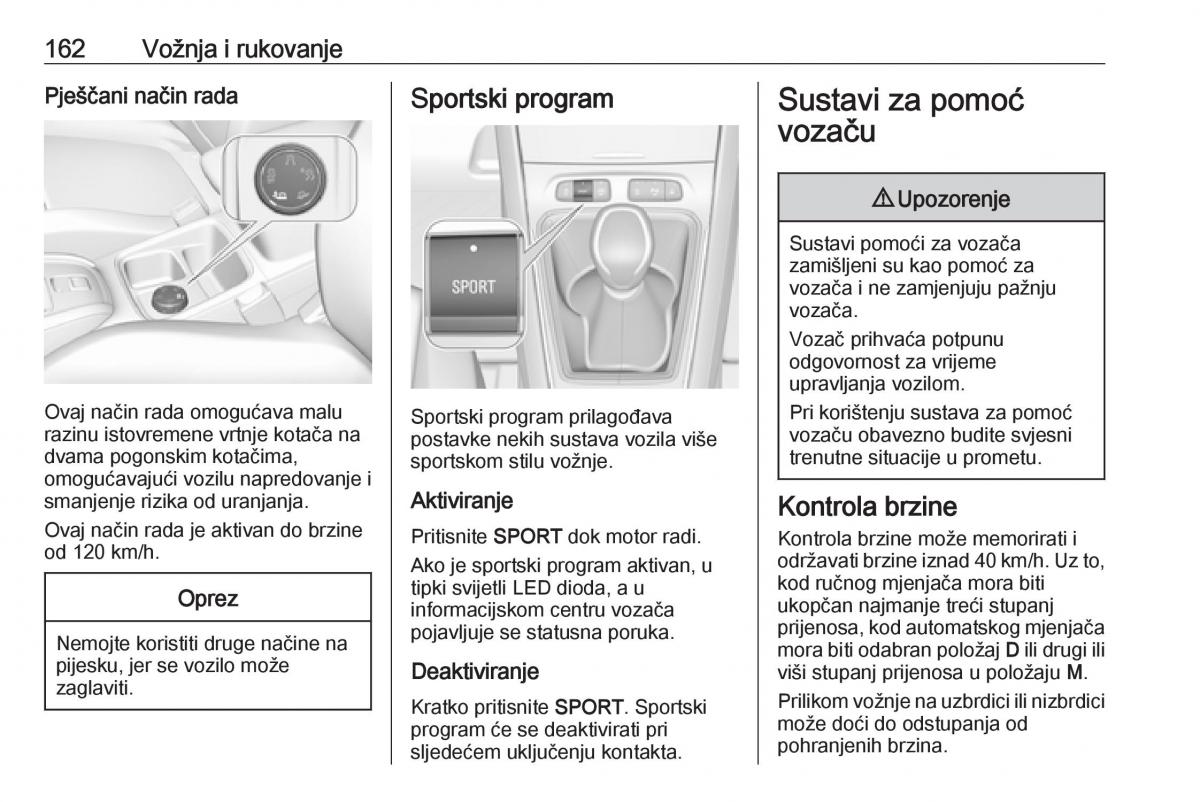 162 Vožnja i rukovanje

Pješčani način rada

Ovaj način rada omogućava malu razinu istovremene vrtnje kotača na dvama pogonskim kotačima, omogućavajući vozilu napredovanje i smanjenje rizika od uranjanja.

Ovaj način rada je aktivan do brzine od 120 km/h.

Oprez

Nemojte koristiti druge načine na pijesku, jer se vozilo može zaglaviti.

Sportski program

SPORT

Sportski program prilagođava postavke nekih sustava vozila više sportskom stilu vožnje.

Aktiviranje

Pritisnite SPORT dok motor radi.

Ako je sportski program aktivan, u tipki svijetli LED dioda, a u informacijskom centru vozača pojavljuje se statusna poruka.

Deaktiviranje

Kratko pritisnite SPORT. Sportski program će se deaktivirati pri sljedećem uključenju kontakta.

Sustavi za pomoć vozaču

⚠ Upozorenje

Sustavi pomoći za vozača zamišljeni su kao pomoć za vozača i ne zamjenjuju pažnju vozača.

Vozač prihvaća potpunu odgovornost za vrijeme upravljanja vozilom.

Pri korištenju sustava za pomoć vozaču obavezno budite svjesni trenutne situacije u prometu.

Kontrola brzine

Kontrola brzine može memorirati i održavati brzine iznad 40 km/h. Uz to, kod ručnog mjenjača mora biti ukopčan najmanje treći stupanj prijenosa, kod automatskog mjenjača mora biti odabran položaj D ili drugi ili viši stupanj prijenosa u položaju M.

Prilikom vožnje na uzbrdici ili nizbrdici može doći do odstupanja od pohranjenih brzina.